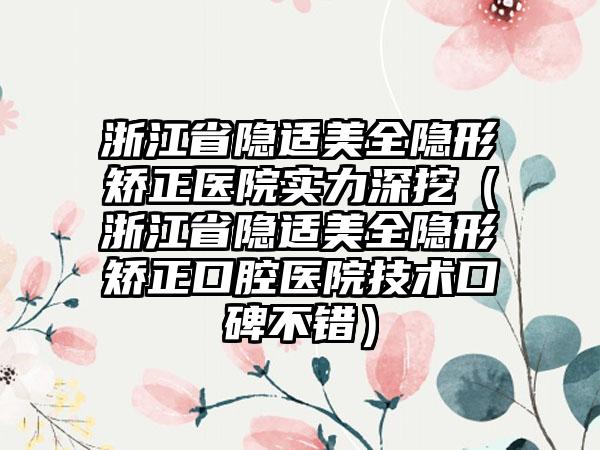 浙江省隐适美全隐形矫正医院实力深挖（浙江省隐适美全隐形矫正口腔医院技术口碑不错）